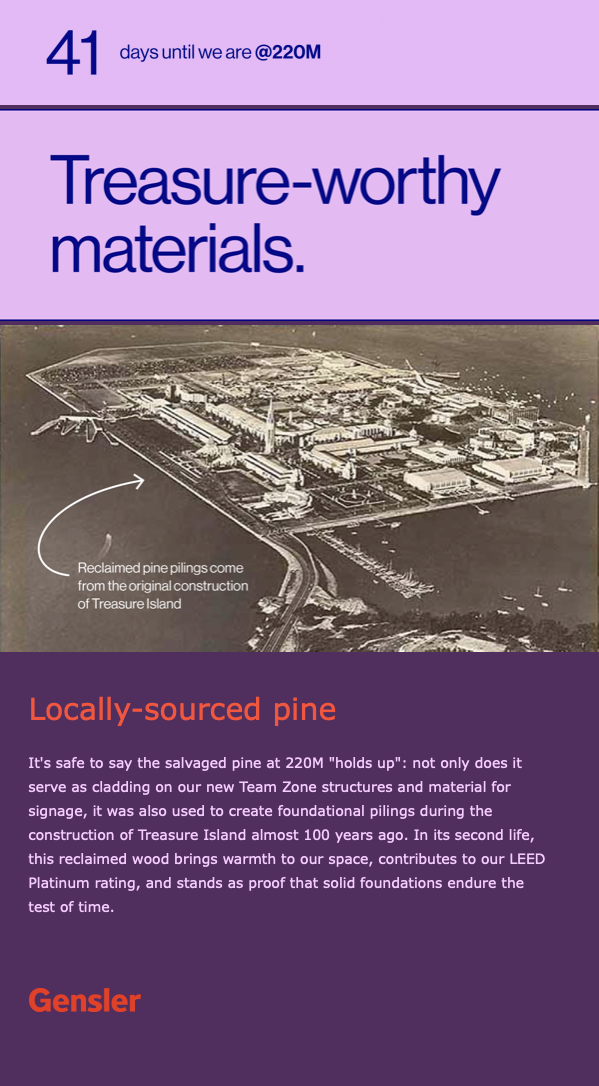 41 days until we are @220M

Treasure-worthy materials.

Reclaimed pine pilings come from the original construction of Treasure Island

Locally-sourced pine

It's safe to say the salvaged pine at 220M "holds up": not only does it serve as cladding on our new Team Zone structures and material for signage, it was also used to create foundational pilings during the construction of Treasure Island almost 100 years ago. In its second life, this reclaimed wood brings warmth to our space, contributes to our LEED Platinum rating, and stands as proof that solid foundations endure the test of time.

Gensler